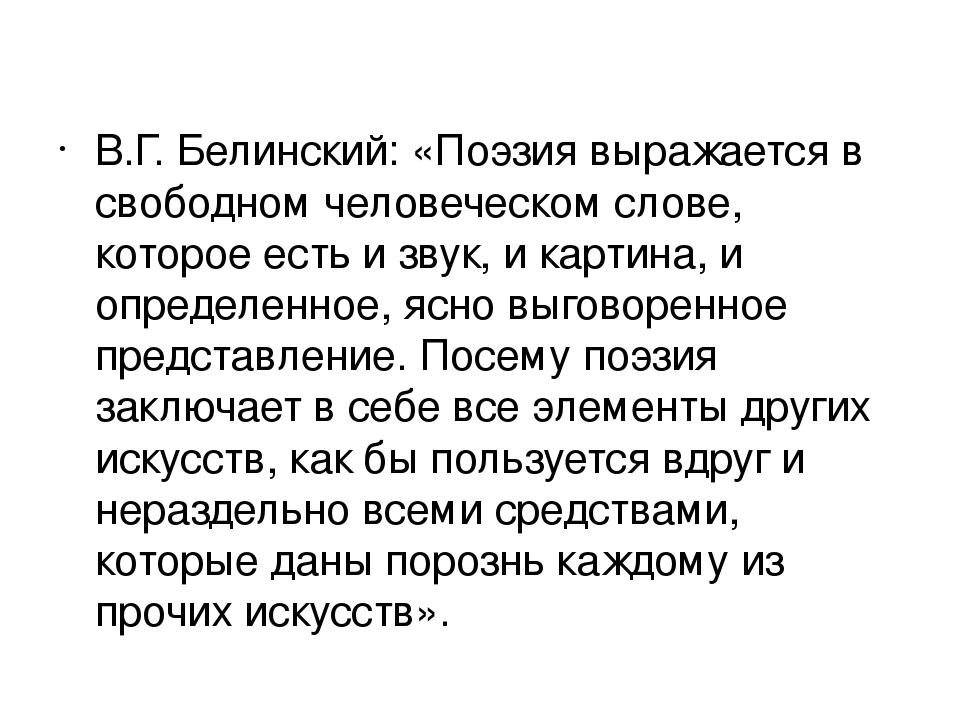 • В.Г. Белинский: «Поэзия выражается в свободном человеческом слове, которое есть и звук, и картина, и определенное, ясно выговоренное представление. Посему поэзия заключает в себе все элементы других искусств, как бы пользуется вдруг и нераздельно всеми средствами, которые даны порознь каждому из прочих искусств».